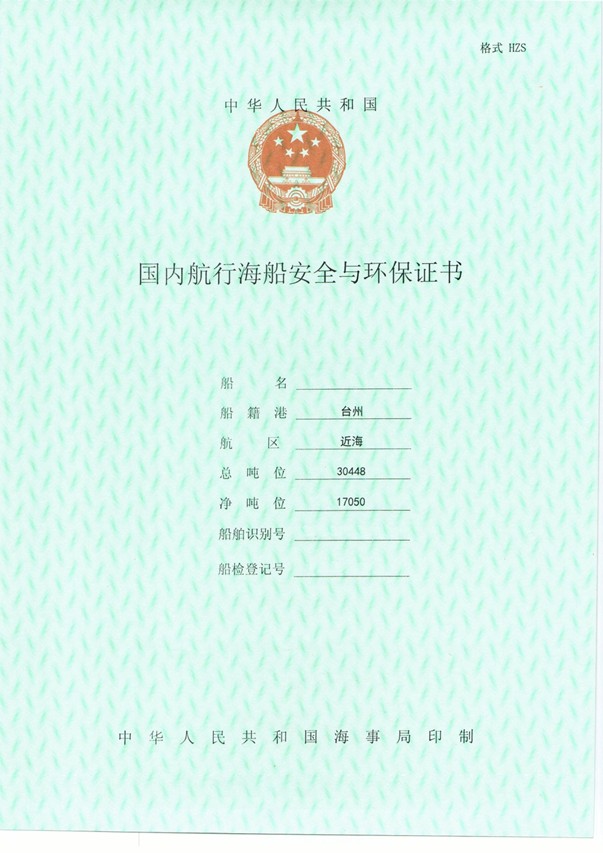 格式 HZS

中华人民共和国

国内航行海船安全与环保证书

船名 ____

船籍港 台州

航区 近海

总吨位 30448

净吨位 17050

船舶识别号 ____

船检登记号 ____

中华人民共和国海事局印制